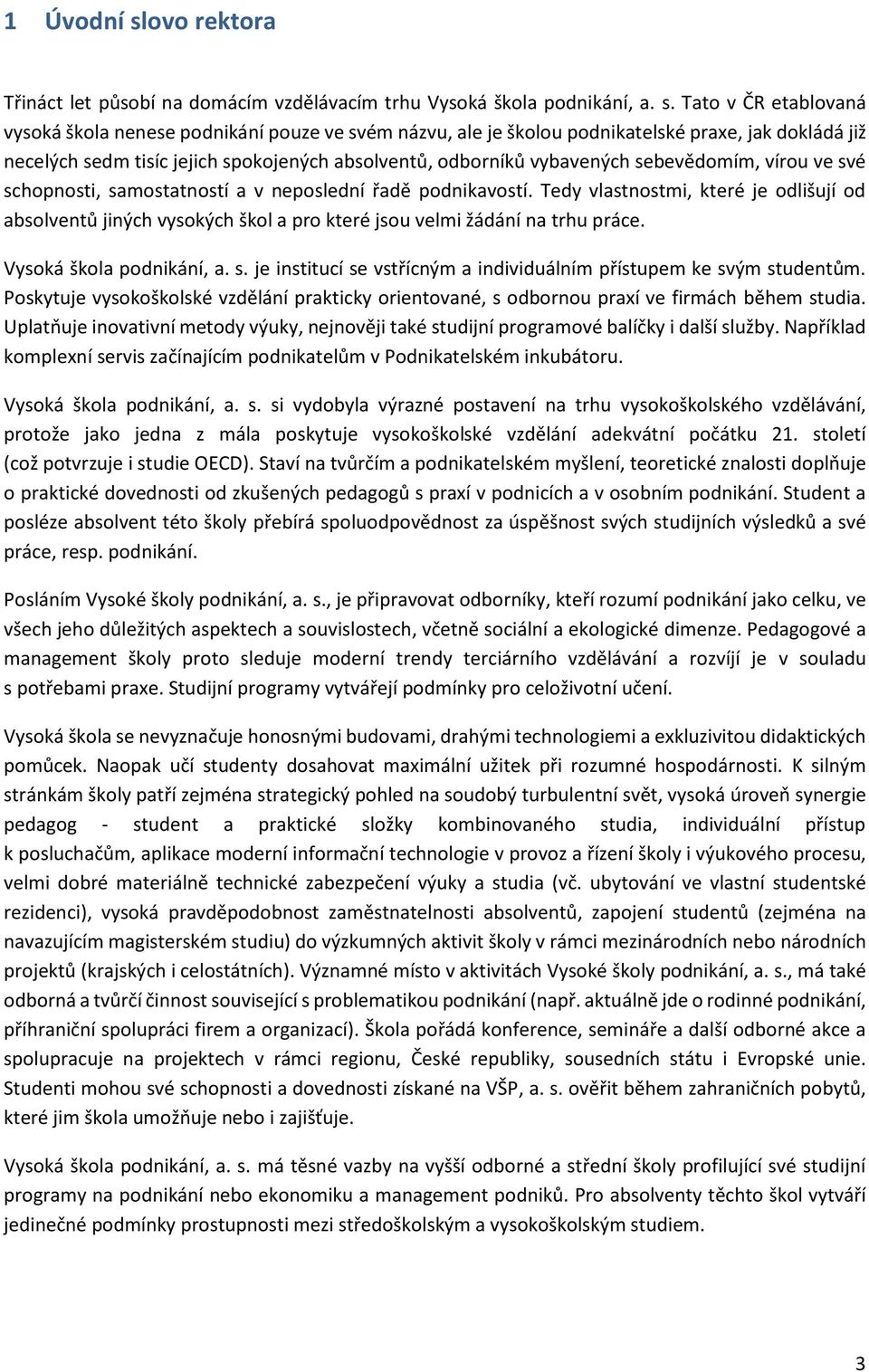 1 Úvodní slovo rektora

Třináct let působí na domácím vzdělávacím trhu Vysoká škola podnikání, a. s. Tato v ČR etablovaná vysoká škola nenese podnikání pouze ve svém názvu, ale je školou podnikatelské praxe, jak dokládá již necelých sedm tisíc jejich spokojených absolventů, odborníků vybavených sebevědomím, vírou ve své schopnosti, samostatností a v neposlední řadě podnikavostí. Tedy vlastnostmi, které je odlišují od absolventů jiných vysokých škol a pro které jsou velmi žádání na trhu práce.

Vysoká škola podnikání, a. s. je institucí se vstřícným a individuálním přístupem ke svým studentům. Poskytuje vysokoškolské vzdělání prakticky orientované, s odbornou praxí ve firmách během studia. Uplatňuje inovativní metody výuky, nejnověji také studijní programové balíčky i další služby. Například komplexní servis začínajícím podnikatelům v Podnikatelském inkubátoru.

Vysoká škola podnikání, a. s. si vydobyla výrazné postavení na trhu vysokoškolského vzdělávání, protože jako jedna z mála poskytuje vysokoškolské vzdělání adekvátní počátku 21. století (což potvrzuje i studie OECD). Staví na tvůrčím a podnikatelském myšlení, teoretické znalosti doplňuje o praktické dovednosti od zkušených pedagogů s praxí v podnicích a v osobním podnikání. Student a posléze absolvent této školy přebírá spoluodpovědnost za úspěšnost svých studijních výsledků a své práce, resp. podnikání.

Posláním Vysoké školy podnikání, a. s., je připravovat odborníky, kteří rozumí podnikání jako celku, ve všech jeho důležitých aspektech a souvislostech, včetně sociální a ekologické dimenze. Pedagogové a management školy proto sleduje moderní trendy terciárního vzdělávání a rozvíjí je v souladu s potřebami praxe. Studijní programy vytvářejí podmínky pro celoživotní učení.

Vysoká škola se nevyznačuje honosnými budovami, drahými technologiemi a exkluzivitou didaktických pomůcek. Naopak učí studenty dosahovat maximální užitek při rozumné hospodárnosti. K silným stránkám školy patří zejména strategický pohled na soudobý turbulentní svět, vysoká úroveň synergie pedagog - student a praktické složky kombinovaného studia, individuální přístup k posluchačům, aplikace moderní informační technologie v provoz a řízení školy i výukového procesu, velmi dobré materiálně technické zabezpečení výuky a studia (vč. ubytování ve vlastní studentské rezidenci), vysoká pravděpodobnost zaměstnatelnosti absolventů, zapojení studentů (zejména na navazujícím magisterském studiu) do výzkumných aktivit školy v rámci mezinárodních nebo národních projektů (krajských i celostátních). Významné místo v aktivitách Vysoké školy podnikání, a. s., má také odborná a tvůrčí činnost související s problematikou podnikání (např. aktuálně jde o rodinné podnikání, příhraniční spolupráci firem a organizací). Škola pořádá konference, semináře a další odborné akce a spolupracuje na projektech v rámci regionu, České republiky, sousedních státu i Evropské unie. Studenti mohou své schopnosti a dovednosti získané na VŠP, a. s. ověřit během zahraničních pobytů, které jim škola umožňuje nebo i zajišťuje.

Vysoká škola podnikání, a. s. má těsné vazby na vyšší odborné a střední školy profilující své studijní programy na podnikání nebo ekonomiku a management podniků. Pro absolventy těchto škol vytváří jedinečné podmínky prostupnosti mezi středoškolským a vysokoškolským studiem.

3